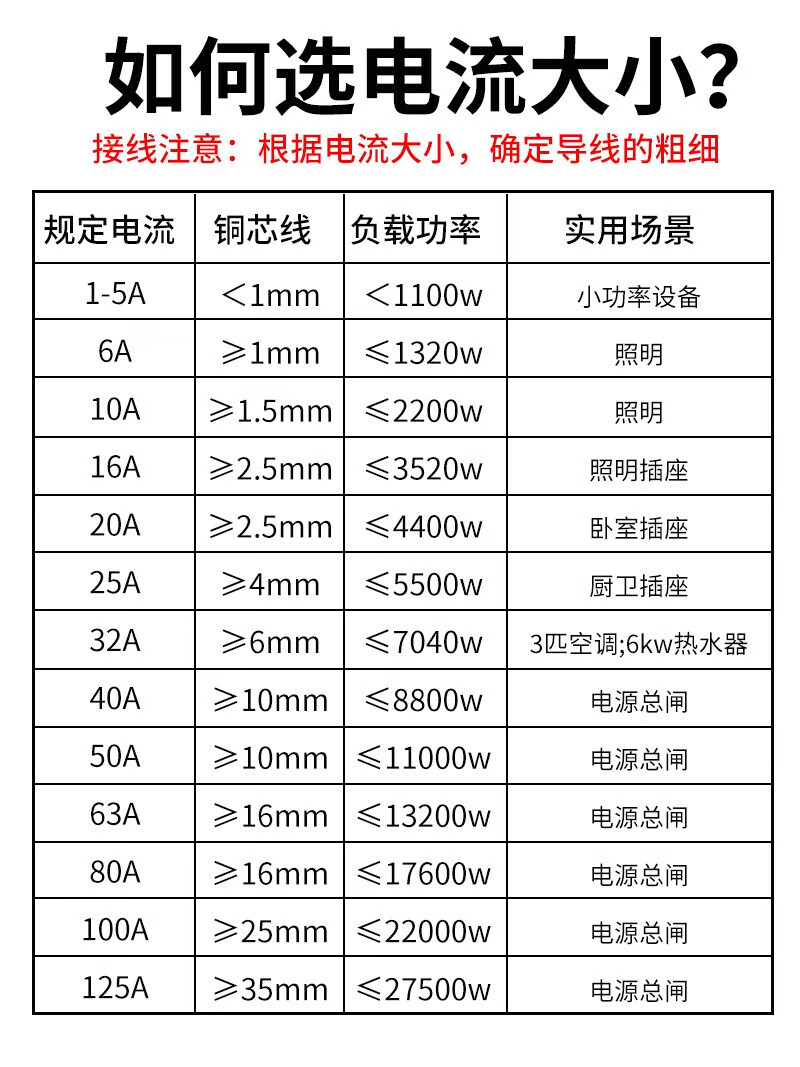 如何选电流大小?

接线注意：根据电流大小，确定导线的粗细

| 规定电流 | 铜芯线 | 负载功率 | 实用场景 |
|---|---|---|---|
| 1-5A | ＜1mm | ＜1100w | 小功率设备 |
| 6A | ≥1mm | ≤1320w | 照明 |
| 10A | ≥1.5mm | ≤2200w | 照明 |
| 16A | ≥2.5mm | ≤3520w | 照明插座 |
| 20A | ≥2.5mm | ≤4400w | 卧室插座 |
| 25A | ≥4mm | ≤5500w | 厨卫插座 |
| 32A | ≥6mm | ≤7040w | 3匹空调;6kw热水器 |
| 40A | ≥10mm | ≤8800w | 电源总闸 |
| 50A | ≥10mm | ≤11000w | 电源总闸 |
| 63A | ≥16mm | ≤13200w | 电源总闸 |
| 80A | ≥16mm | ≤17600w | 电源总闸 |
| 100A | ≥25mm | ≤22000w | 电源总闸 |
| 125A | ≥35mm | ≤27500w | 电源总闸 |